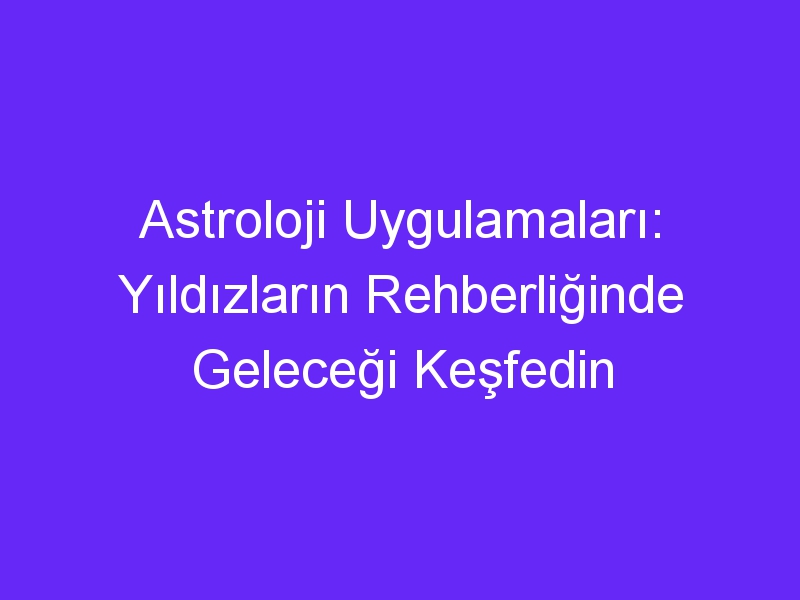 Astroloji Uygulamaları: Yıldızların Rehberliğinde Geleceği Keşfedin